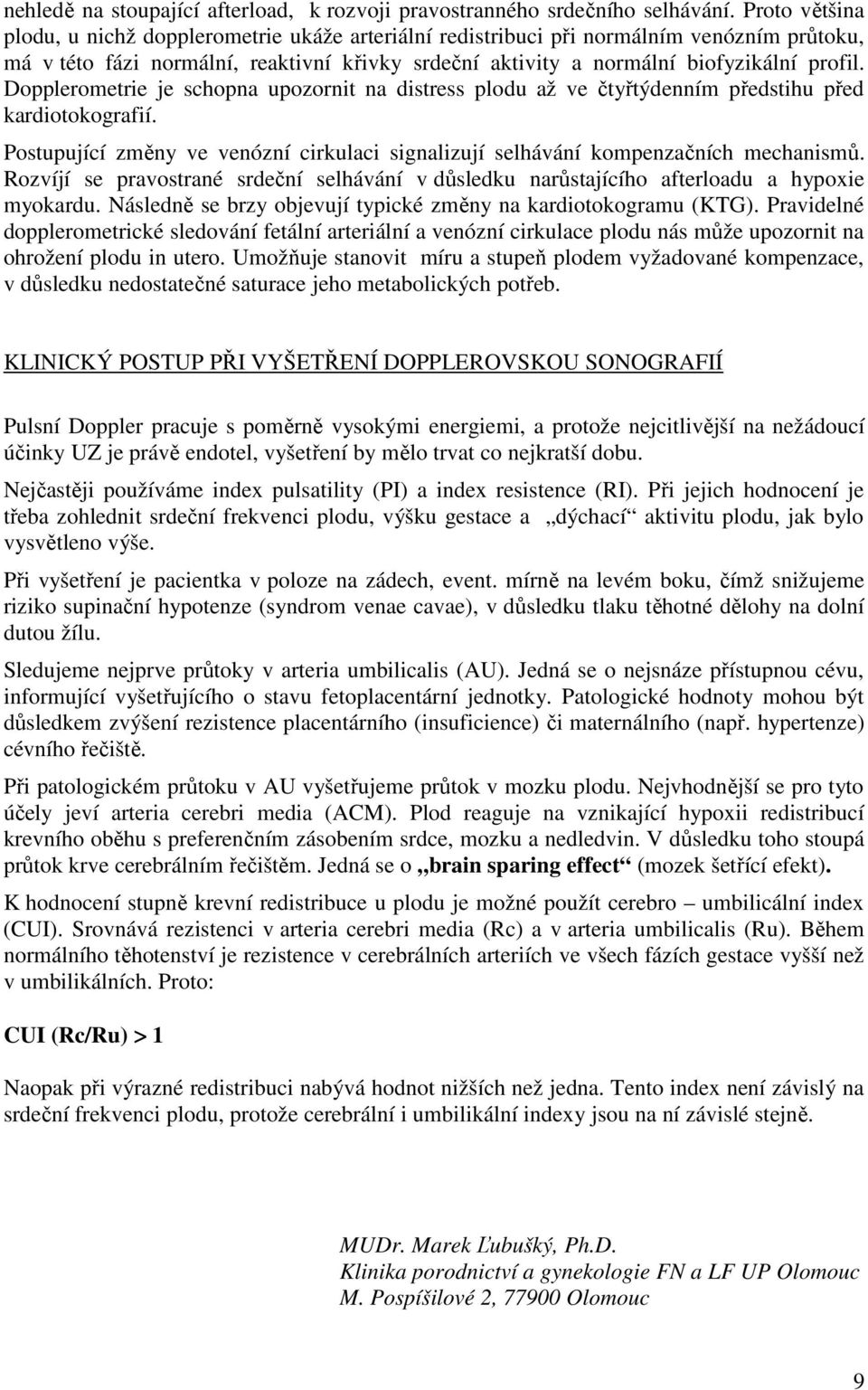 nehledě na stoupající afterload, k rozvoji pravostranného srdečního selhávání. Proto většina plodu, u nichž dopplerometrie ukáže arteriální redistribuci při normálním venózním průtoku, má v této fázi normální, reaktivní křivky srdeční aktivity a normální biofyzikální profil. Dopplerometrie je schopna upozornit na distress plodu až ve čtyřtýdenním předstihu před kardiotokografií.

Postupující změny ve venózní cirkulaci signalizují selhávání kompenzačních mechanismů. Rozvíjí se pravostrané srdeční selhávání v důsledku narůstajícího afterloadu a hypoxie myokardu. Následně se brzy objevují typické změny na kardiotokogramu (KTG). Pravidelné dopplerometrické sledování fetální arteriální a venózní cirkulace plodu nás může upozornit na ohrožení plodu in utero. Umožňuje stanovit míru a stupeň plodem vyžadované kompenzace, v důsledku nedostatečné saturace jeho metabolických potřeb.

KLINICKÝ POSTUP PŘI VYŠETŘENÍ DOPPLEROVSKOU SONOGRAFIÍ

Pulsní Doppler pracuje s poměrně vysokými energiemi, a protože nejcitlivější na nežádoucí účinky UZ je právě endotel, vyšetření by mělo trvat co nejkratší dobu.

Nejčastěji používáme index pulsatility (PI) a index resistence (RI). Při jejich hodnocení je třeba zohlednit srdeční frekvenci plodu, výšku gestace a „dýchací“ aktivitu plodu, jak bylo vysvětleno výše.

Při vyšetření je pacientka v poloze na zádech, event. mírně na levém boku, čímž snižujeme riziko supinační hypotenze (syndrom venae cavae), v důsledku tlaku těhotné dělohy na dolní dutou žílu.

Sledujeme nejprve průtoky v arteria umbilicalis (AU). Jedná se o nejsnáze přístupnou cévu, informující vyšetřujícího o stavu fetoplacentární jednotky. Patologické hodnoty mohou být důsledkem zvýšení rezistence placentárního (insuficience) či maternálního (např. hypertenze) cévního řečiště.

Při patologickém průtoku v AU vyšetřujeme průtok v mozku plodu. Nejvhodnější se pro tyto účely jeví arteria cerebri media (ACM). Plod reaguje na vznikající hypoxii redistribucí krevního oběhu s preferenčním zásobením srdce, mozku a nedledvin. V důsledku toho stoupá průtok krve cerebrálním řečištěm. Jedná se o „brain sparing effect“ (mozek šetřící efekt).

K hodnocení stupně krevní redistribuce u plodu je možné použít cerebro – umbilicální index (CUI). Srovnává rezistenci v arteria cerebri media (Rc) a v arteria umbilicalis (Ru). Během normálního těhotenství je rezistence v cerebrálních arteriích ve všech fázích gestace vyšší než v umbilikálních. Proto:

CUI (Rc/Ru) > 1

Naopak při výrazné redistribuci nabývá hodnot nižších než jedna. Tento index není závislý na srdeční frekvenci plodu, protože cerebrální i umbilikální indexy jsou na ní závislé stejně.

MUDr. Marek Ľubušký, Ph.D.
Klinika porodnictví a gynekologie FN a LF UP Olomouc
M. Pospíšilové 2, 77900 Olomouc

9